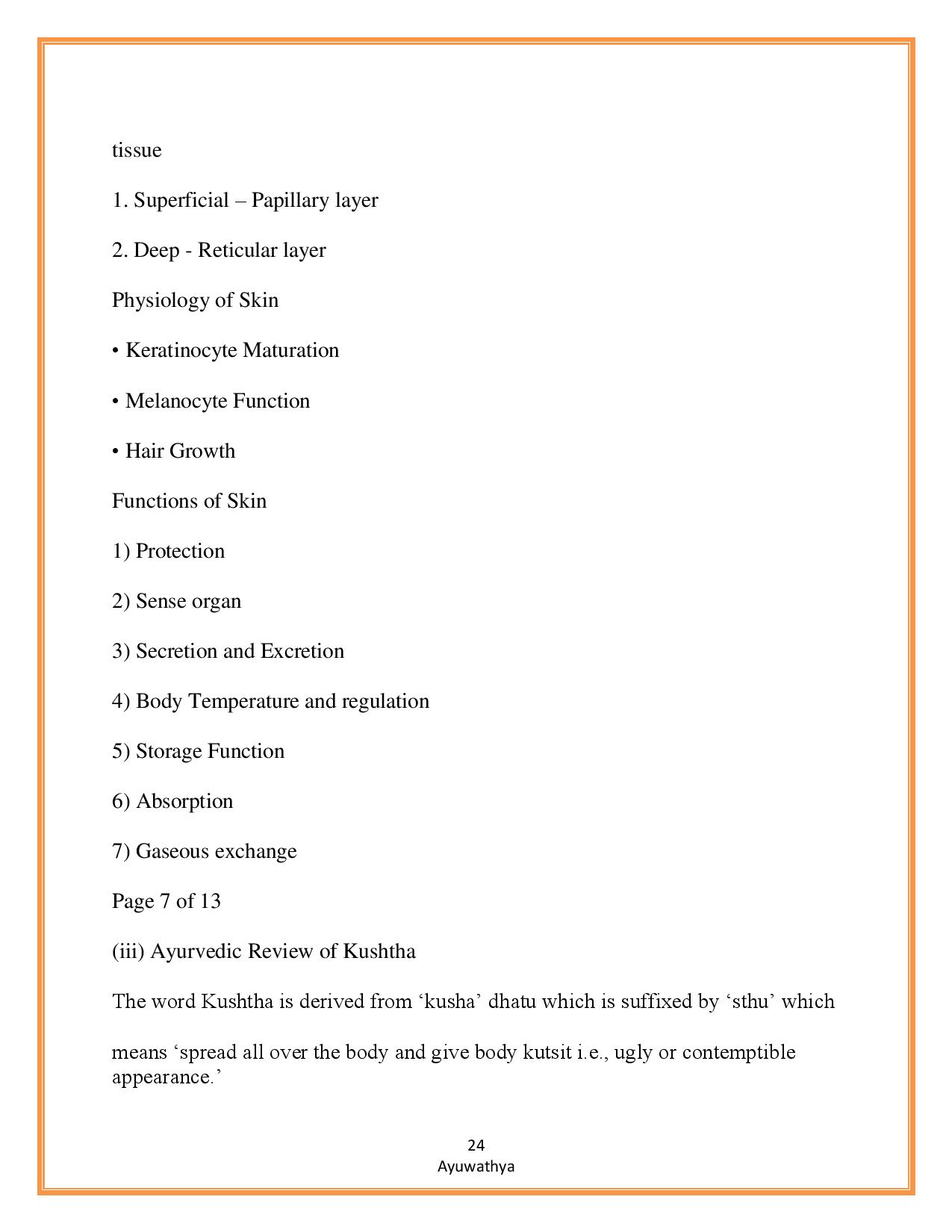 tissue

1. Superficial – Papillary layer

2. Deep - Reticular layer

Physiology of Skin

• Keratinocyte Maturation

• Melanocyte Function

• Hair Growth

Functions of Skin

1) Protection

2) Sense organ

3) Secretion and Excretion

4) Body Temperature and regulation

5) Storage Function

6) Absorption

7) Gaseous exchange

Page 7 of 13

(iii) Ayurvedic Review of Kushtha

The word Kushtha is derived from ‘kusha’ dhatu which is suffixed by ‘sthu’ which

means ‘spread all over the body and give body kutsit i.e., ugly or contemptible appearance.’

24
Ayuwathya